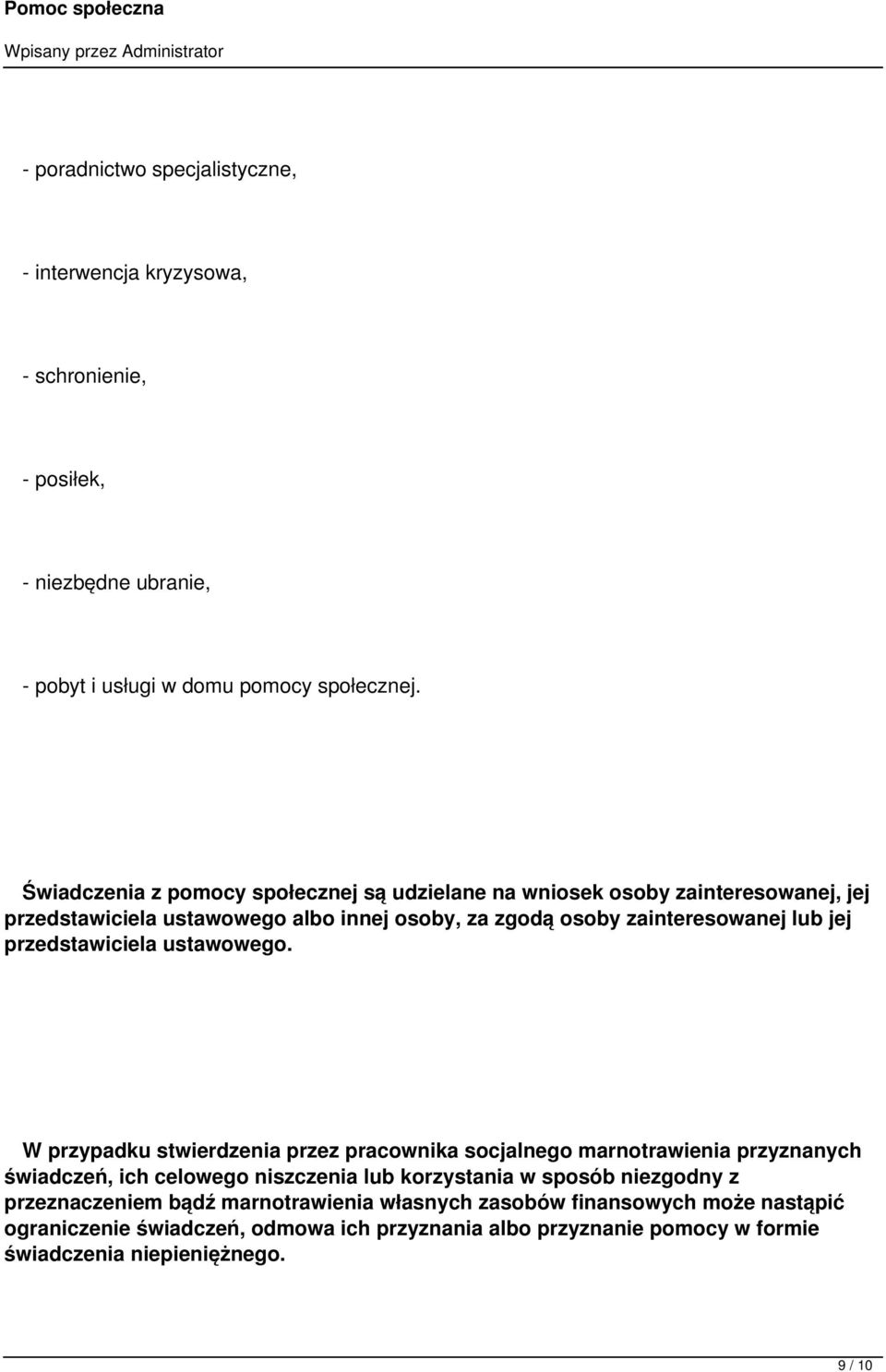 Pomoc społeczna

Wpisany przez Administrator

- poradnictwo specjalistyczne,

- interwencja kryzysowa,

- schronienie,

- posiłek,

- niezbędne ubranie,

- pobyt i usługi w domu pomocy społecznej.

Świadczenia z pomocy społecznej są udzielane na wniosek osoby zainteresowanej, jej przedstawiciela ustawowego albo innej osoby, za zgodą osoby zainteresowanej lub jej przedstawiciela ustawowego.

W przypadku stwierdzenia przez pracownika socjalnego marnotrawienia przyznanych świadczeń, ich celowego niszczenia lub korzystania w sposób niezgodny z przeznaczeniem bądź marnotrawienia własnych zasobów finansowych może nastąpić ograniczenie świadczeń, odmowa ich przyznania albo przyznanie pomocy w formie świadczenia niepieniężnego.

9 / 10